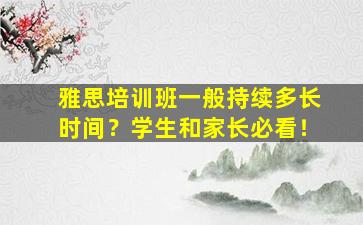 雅思培训班一般持续多长时间？学生和家长必看！